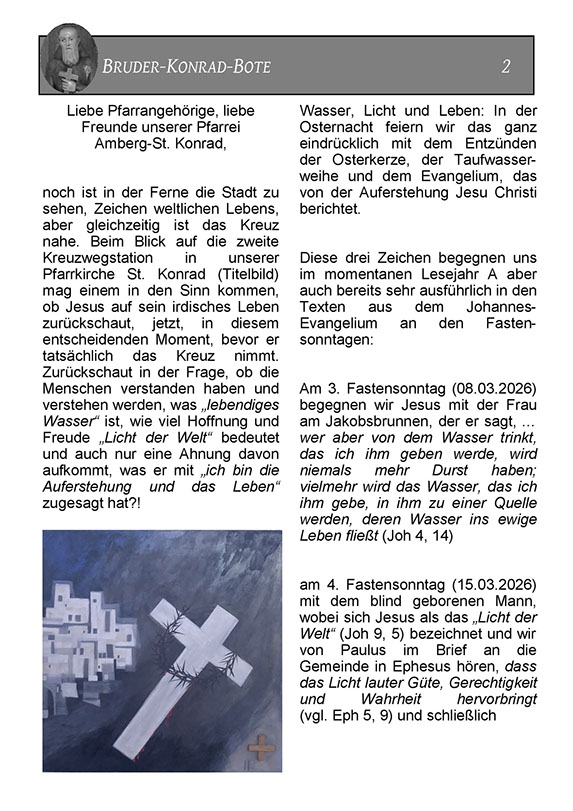 BRUDER-KONRAD-BOTE 2

Liebe Pfarrangehörige, liebe Freunde unserer Pfarrei Amberg-St. Konrad,

noch ist in der Ferne die Stadt zu sehen, Zeichen weltlichen Lebens, aber gleichzeitig ist das Kreuz nahe. Beim Blick auf die zweite Kreuzwegstation in unserer Pfarrkirche St. Konrad (Titelbild) mag einem in den Sinn kommen, ob Jesus auf sein irdisches Leben zurückschaut, jetzt, in diesem entscheidenden Moment, bevor er tatsächlich das Kreuz nimmt. Zurückschaut in der Frage, ob die Menschen verstanden haben und verstehen werden, was „lebendiges Wasser“ ist, wie viel Hoffnung und Freude „Licht der Welt“ bedeutet und auch nur eine Ahnung davon aufkommt, was er mit „ich bin die Auferstehung und das Leben“ zugesagt hat?!

Wasser, Licht und Leben: In der Osternacht feiern wir das ganz eindrücklich mit dem Entzünden der Osterkerze, der Taufwasserweihe und dem Evangelium, das von der Auferstehung Jesu Christi berichtet.

Diese drei Zeichen begegnen uns im momentanen Lesejahr A aber auch bereits sehr ausführlich in den Texten aus dem Johannes-Evangelium an den Fastensonntagen:

Am 3. Fastensonntag (08.03.2026) begegnen wir Jesus mit der Frau am Jakobsbrunnen, der er sagt, ... wer aber von dem Wasser trinkt, das ich ihm geben werde, wird niemals mehr Durst haben; vielmehr wird das Wasser, das ich ihm gebe, in ihm zu einer Quelle werden, deren Wasser ins ewige Leben fließt (Joh 4, 14)

am 4. Fastensonntag (15.03.2026) mit dem blind geborenen Mann, wobei sich Jesus als das „Licht der Welt“ (Joh 9, 5) bezeichnet und wir von Paulus im Brief an die Gemeinde in Ephesus hören, dass das Licht lauter Güte, Gerechtigkeit und Wahrheit hervorbringt (vgl. Eph 5, 9) und schließlich